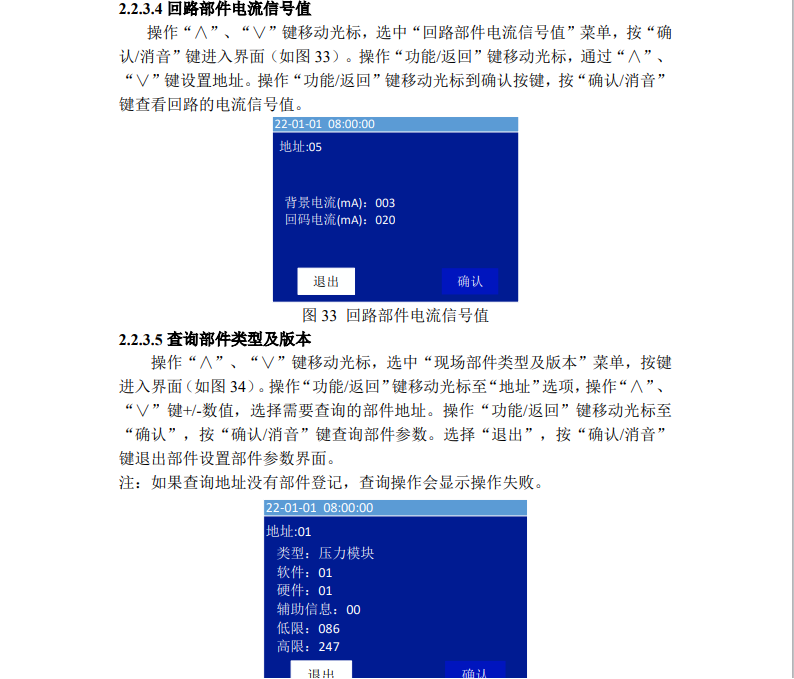 2.2.3.4 回路部件电流信号值

操作“∧”、“∨”键移动光标，选中“回路部件电流信号值”菜单，按“确认/消音”键进入界面（如图 33）。操作“功能/返回”键移动光标，通过“∧”、“∨”键设置地址。操作“功能/返回”键移动光标到确认按键，按“确认/消音”键查看回路的电流信号值。

22-01-01 08:00:00
地址:05
背景电流(mA)：003
回码电流(mA)：020
退出
确认

图 33 回路部件电流信号值

2.2.3.5 查询部件类型及版本

操作“∧”、“∨”键移动光标，选中“现场部件类型及版本”菜单，按键进入界面（如图 34）。操作“功能/返回”键移动光标至“地址”选项，操作“∧”、“∨”键+/-数值，选择需要查询的部件地址。操作“功能/返回”键移动光标至“确认”，按“确认/消音”键查询部件参数。选择“退出”，按“确认/消音”键退出部件设置部件参数界面。

注：如果查询地址没有部件登记，查询操作会显示操作失败。

22-01-01 08:00:00
地址:01
类型：压力模块
软件：01
硬件：01
辅助信息：00
低限：086
高限：247
退出
确认